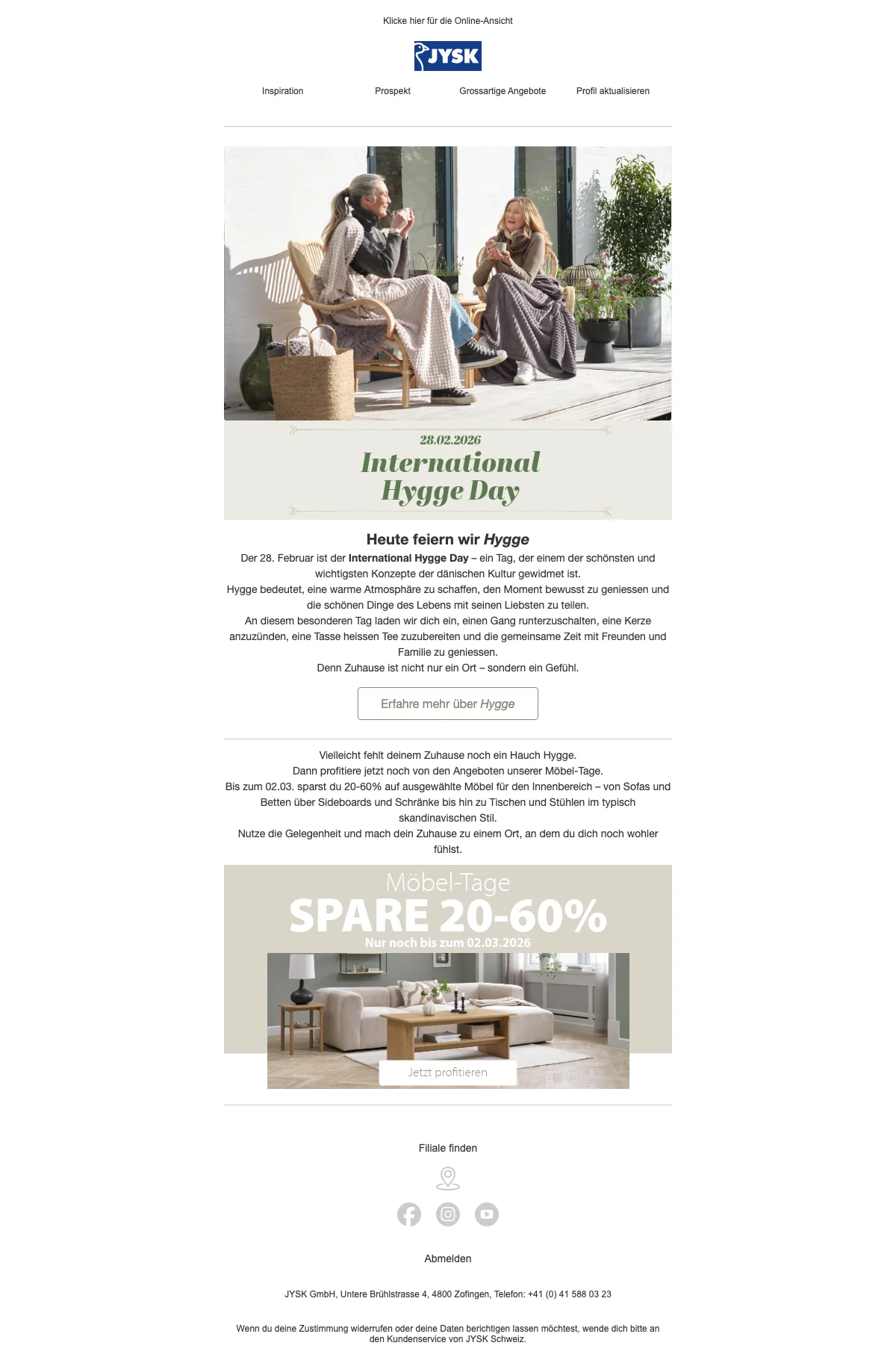 Klicke hier für die Online-Ansicht

JYSK

Inspiration Prospekt Grossartige Angebote Profil aktualisieren

28.02.2026
International Hygge Day

Heute feiern wir Hygge

Der 28. Februar ist der International Hygge Day – ein Tag, der einem der schönsten und wichtigsten Konzepte der dänischen Kultur gewidmet ist.
Hygge bedeutet, eine warme Atmosphäre zu schaffen, den Moment bewusst zu geniessen und die schönen Dinge des Lebens mit seinen Liebsten zu teilen.
An diesem besonderen Tag laden wir dich ein, einen Gang runterzuschalten, eine Kerze anzuzünden, eine Tasse heissen Tee zuzubereiten und die gemeinsame Zeit mit Freunden und Familie zu geniessen.
Denn Zuhause ist nicht nur ein Ort – sondern ein Gefühl.

Erfahre mehr über Hygge

Vielleicht fehlt deinem Zuhause noch ein Hauch Hygge.
Dann profitiere jetzt noch von den Angeboten unserer Möbel-Tage.
Bis zum 02.03. sparst du 20-60% auf ausgewählte Möbel für den Innenbereich – von Sofas und Betten über Sideboards und Schränke bis hin zu Tischen und Stühlen im typisch skandinavischen Stil.
Nutze die Gelegenheit und mach dein Zuhause zu einem Ort, an dem du dich noch wohler fühlst.

Möbel-Tage
SPARE 20-60%
Nur noch bis zum 02.03.2026

Jetzt profitieren

Filiale finden

Abmelden

JYSK GmbH, Untere Brühlstrasse 4, 4800 Zofingen, Telefon: +41 (0) 41 588 03 23

Wenn du deine Zustimmung widerrufen oder deine Daten berichtigen lassen möchtest, wende dich bitte an den Kundenservice von JYSK Schweiz.